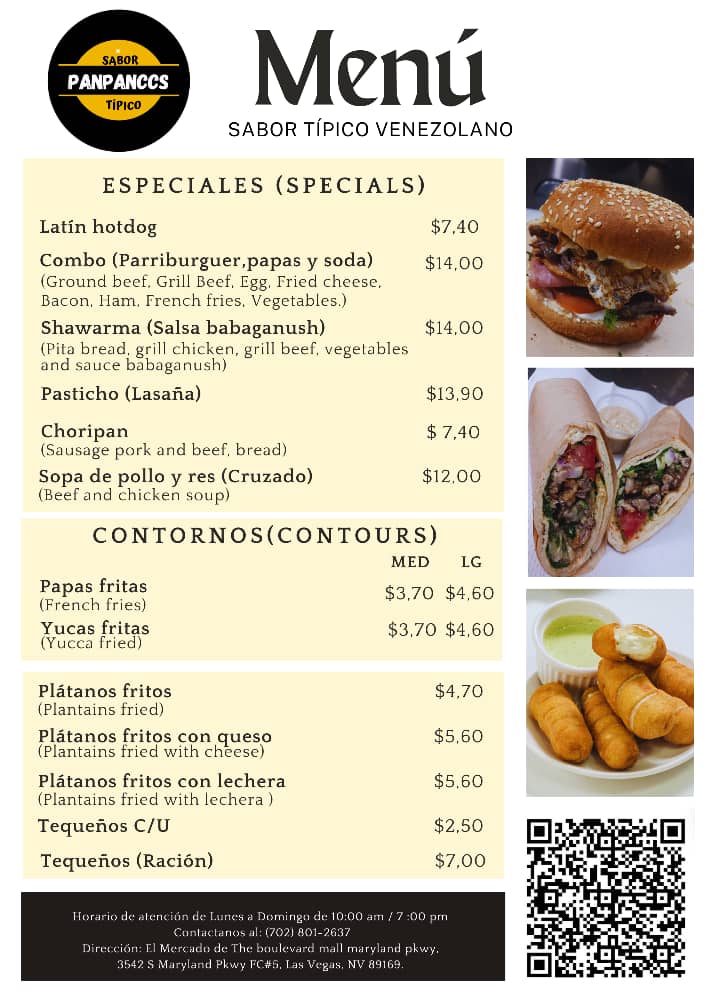 SABOR
PANPANCCS
TÍPICO

Menú
SABOR TÍPICO VENEZOLANO

ESPECIALES (SPECIALS)

Latín hotdog $7,40

Combo (Parriburguer,papas y soda) $14,00
(Ground beef, Grill Beef, Egg, Fried cheese, Bacon, Ham, French fries, Vegetables.)

Shawarma (Salsa babaganush) $14,00
(Pita bread, grill chicken, grill beef, vegetables and sauce babaganush)

Pasticho (Lasaña) $13,90

Choripan $ 7,40
(Sausage pork and beef, bread)

Sopa de pollo y res (Cruzado) $12,00
(Beef and chicken soup)

CONTORNOS(CONTOURS)

MED LG

Papas fritas $3,70 $4,60
(French fries)

Yucas fritas $3,70 $4,60
(Yucca fried)

Plátanos fritos $4,70
(Plantains fried)

Plátanos fritos con queso $5,60
(Plantains fried with cheese)

Plátanos fritos con lechera $5,60
(Plantains fried with lechera )

Tequeños C/U $2,50

Tequeños (Ración) $7,00

Horario de atención de Lunes a Domingo de 10:00 am / 7 :00 pm
Contactanos al: (702) 801-2637
Dirección: El Mercado de The boulevard mall maryland pkwy,
3542 S Maryland Pkwy FC#5, Las Vegas, NV 89169.